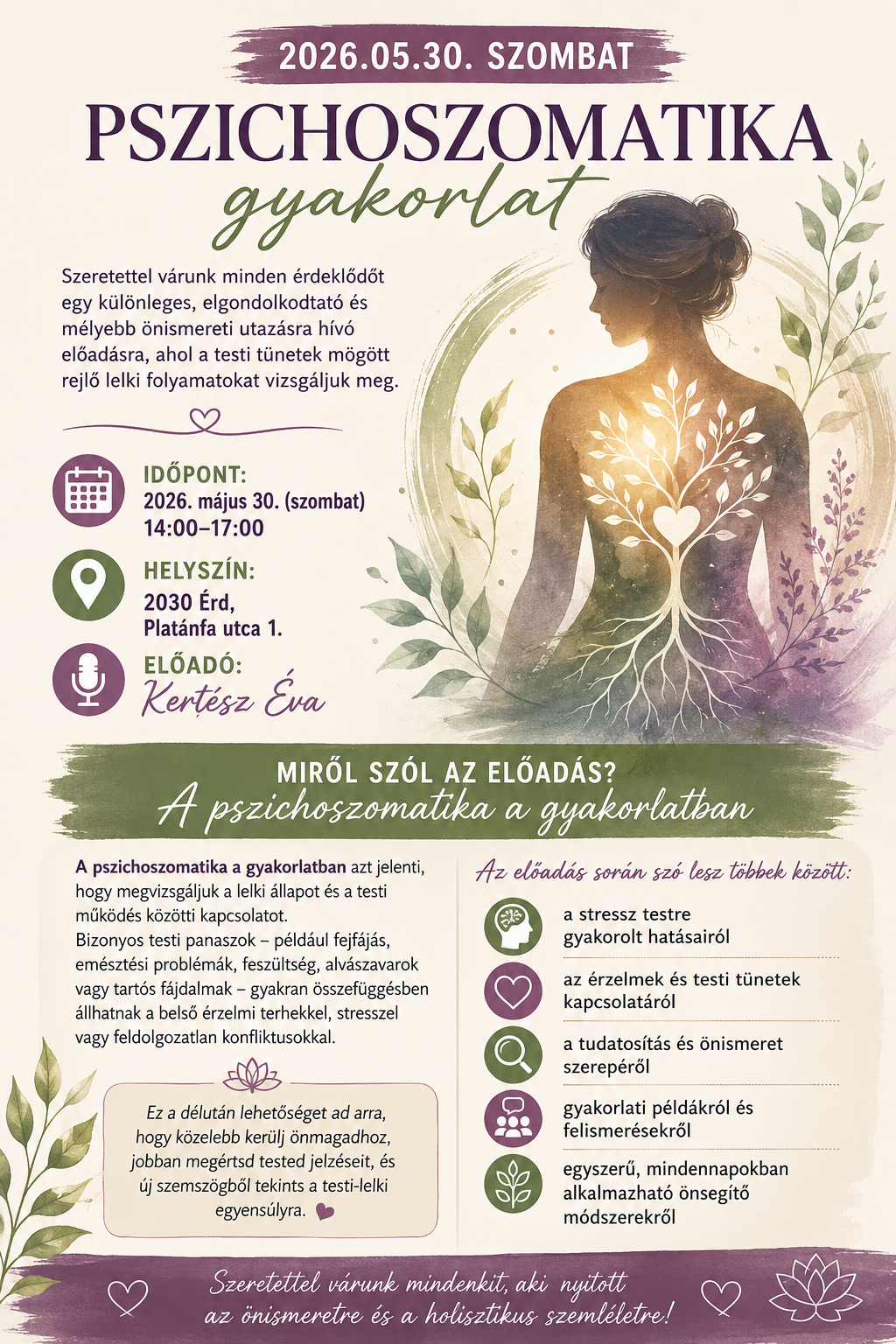 2026.05.30. SZOMBAT

PSZICHOSZOMATIKA
gyakorlat

Szeretettel várunk minden érdeklődőt egy különleges, elgondolkodtató és mélyebb önismereti utazásra hívó előadásra, ahol a testi tünetek mögött rejlő lelki folyamatokat vizsgáljuk meg.

IDŐPONT:
2026. május 30. (szombat)
14:00–17:00

HELYSZÍN:
2030 Érd,
Platánfa utca 1.

ELŐADÓ:
Kertész Éva

MIRŐL SZÓL AZ ELŐADÁS?
A pszichoszomatika a gyakorlatban

A pszichoszomatika a gyakorlatban azt jelenti, hogy megvizsgáljuk a lelki állapot és a testi működés közötti kapcsolatot.
Bizonyos testi panaszok – például fejfájás, emésztési problémák, feszültség, alvászavarok vagy tartós fájdalmak – gyakran összefüggésben állhatnak a belső érzelmi terhekkel, stresszel vagy feldolgozatlan konfliktusokkal.

Ez a délután lehetőséget ad arra, hogy közelebb kerülj önmagadhoz, jobban megértsd tested jelzéseit, és új szemszögből tekints a testi-lelki egyensúlyra.

Az előadás során szó lesz többek között:

a stressz testre gyakorolt hatásairól

az érzelmek és testi tünetek kapcsolatáról

a tudatosítás és önismeret szerepéről

gyakorlati példákról és felismerésekről

egyszerű, mindennapokban alkalmazható önsegítő módszerekről

Szeretettel várunk mindenkit, aki nyitott az önismeretre és a holisztikus szemléletre!